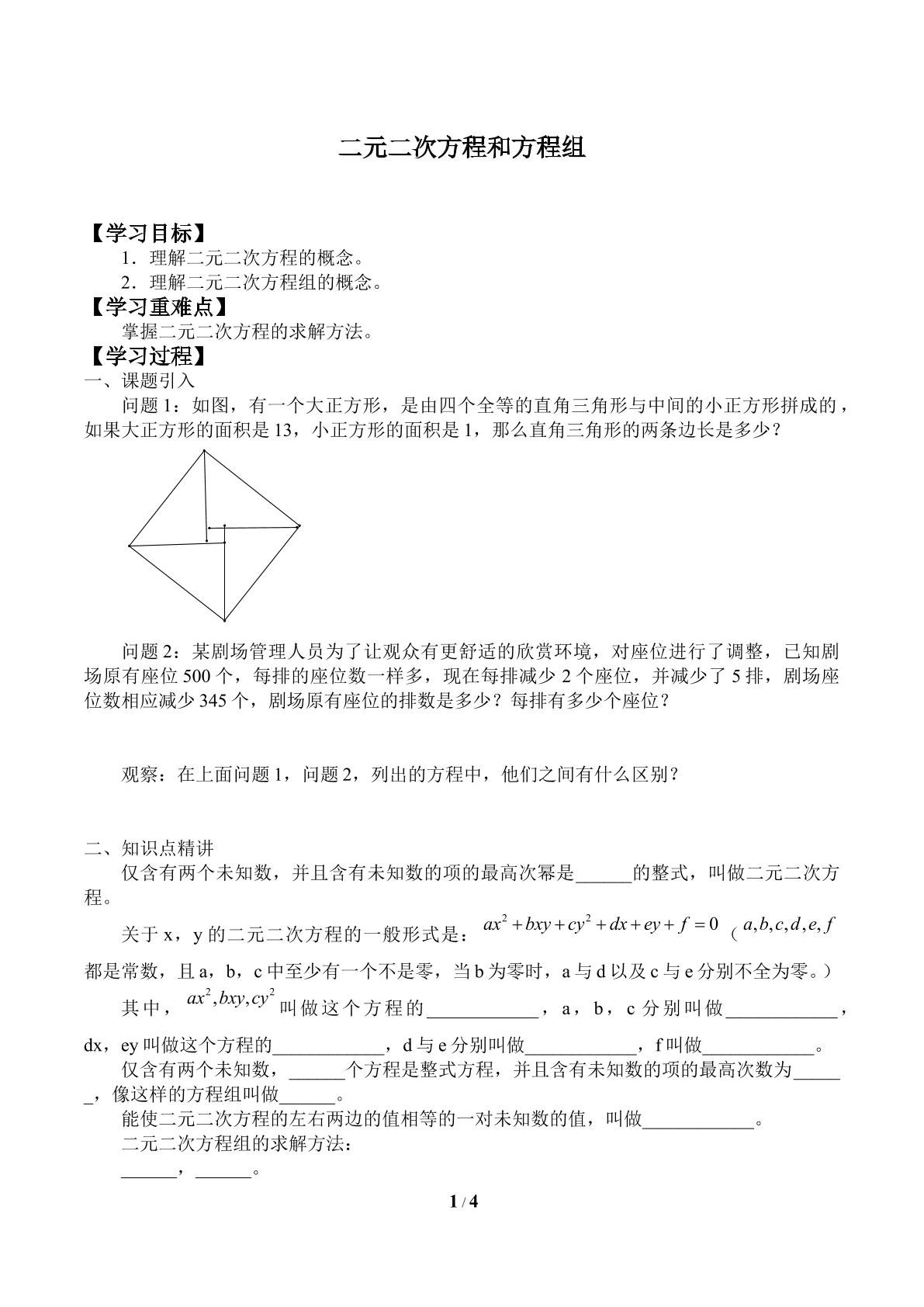 二元二次方程和方程组

【学习目标】

1．理解二元二次方程的概念。

2．理解二元二次方程组的概念。

【学习重难点】

掌握二元二次方程的求解方法。

【学习过程】

一、课题引入

问题1：如图，有一个大正方形，是由四个全等的直角三角形与中间的小正方形拼成的，如果大正方形的面积是13，小正方形的面积是1，那么直角三角形的两条边长是多少？

问题2：某剧场管理人员为了让观众有更舒适的欣赏环境，对座位进行了调整，已知剧场原有座位500个，每排的座位数一样多，现在每排减少2个座位，并减少了5排，剧场座位数相应减少345个，剧场原有座位的排数是多少？每排有多少个座位？

观察：在上面问题1，问题2，列出的方程中，他们之间有什么区别？

二、知识点精讲

仅含有两个未知数，并且含有未知数的项的最高次幂是____的整式，叫做二元二次方程。

关于x，y的二元二次方程的一般形式是：$ax^2+bxy+cy^2+dx+ey+f=0$（$a,b,c,d,e,f$都是常数，且a，b，c中至少有一个不是零，当b为零时，a与d以及c与e分别不全为零。）

其中，$ax^2,bxy,cy^2$叫做这个方程的____，a，b，c分别叫做____，dx，ey叫做这个方程的____，d与e分别叫做____，f叫做____。

仅含有两个未知数，____个方程是整式方程，并且含有未知数的项的最高次数为____，像这样的方程组叫做____。

能使二元二次方程的左右两边的值相等的一对未知数的值，叫做____。

二元二次方程组的求解方法：

____，____。

1 / 4